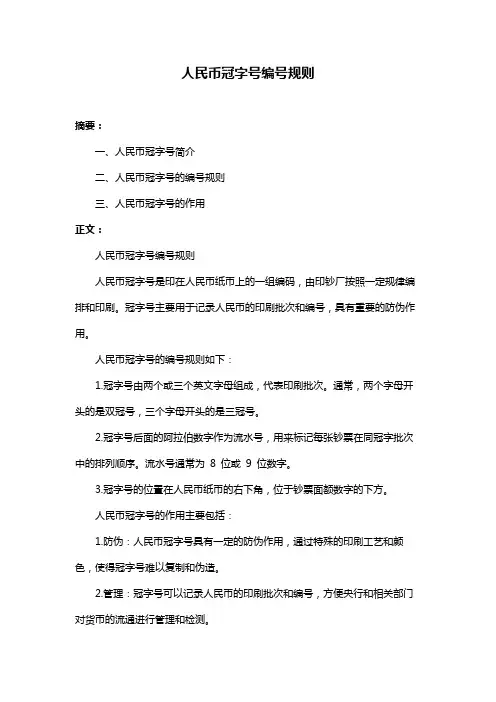 人民币冠字号编号规则

摘要：

一、人民币冠字号简介

二、人民币冠字号的编号规则

三、人民币冠字号的作用

正文：

人民币冠字号编号规则

人民币冠字号是印在人民币纸币上的一组编码，由印钞厂按照一定规律编排和印刷。冠字号主要用于记录人民币的印刷批次和编号，具有重要的防伪作用。

人民币冠字号的编号规则如下：

1.冠字号由两个或三个英文字母组成，代表印刷批次。通常，两个字母开头的是双冠号，三个字母开头的是三冠号。

2.冠字号后面的阿拉伯数字作为流水号，用来标记每张钞票在同冠字批次中的排列顺序。流水号通常为 8 位或 9 位数字。

3.冠字号的位置在人民币纸币的右下角，位于钞票面额数字的下方。

人民币冠字号的作用主要包括：

1.防伪：人民币冠字号具有一定的防伪作用，通过特殊的印刷工艺和颜色，使得冠字号难以复制和伪造。

2.管理：冠字号可以记录人民币的印刷批次和编号，方便央行和相关部门对货币的流通进行管理和检测。